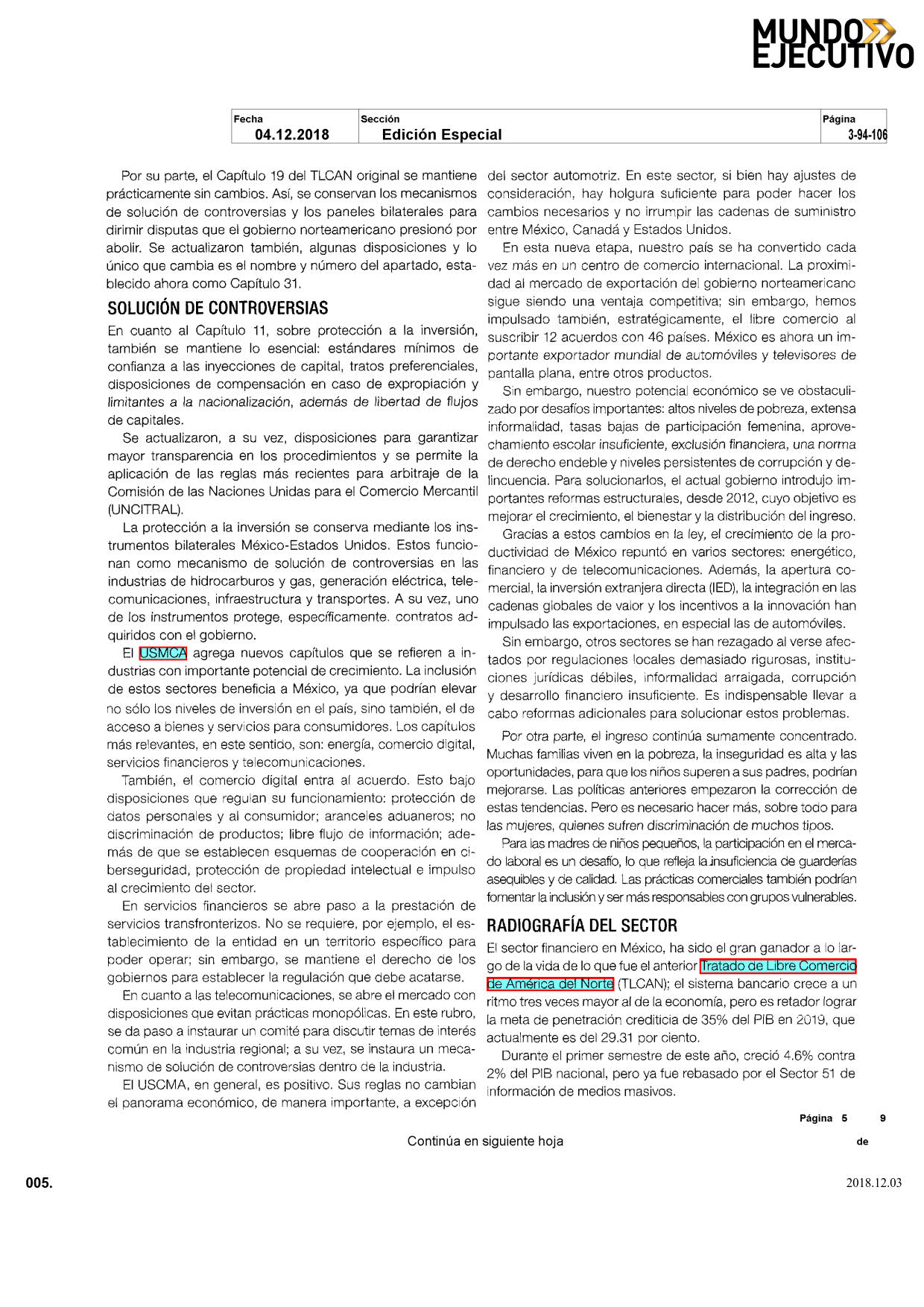 MUNDO EJECUTIVO

| Fecha | Sección | Página |
|---|---|---|
| 04.12.2018 | Edición Especial | 3-94-106 |

Por su parte, el Capítulo 19 del TLCAN original se mantiene prácticamente sin cambios. Así, se conservan los mecanismos de solución de controversias y los paneles bilaterales para dirimir disputas que el gobierno norteamericano presionó por abolir. Se actualizaron también, algunas disposiciones y lo único que cambia es el nombre y número del apartado, establecido ahora como Capítulo 31.

SOLUCIÓN DE CONTROVERSIAS

En cuanto al Capítulo 11, sobre protección a la inversión, también se mantiene lo esencial: estándares mínimos de confianza a las inyecciones de capital, tratos preferenciales, disposiciones de compensación en caso de expropiación y limitantes a la nacionalización, además de libertad de flujos de capitales.

Se actualizaron, a su vez, disposiciones para garantizar mayor transparencia en los procedimientos y se permite la aplicación de las reglas más recientes para arbitraje de la Comisión de las Naciones Unidas para el Comercio Mercantil (UNCITRAL).

La protección a la inversión se conserva mediante los instrumentos bilaterales México-Estados Unidos. Estos funcionan como mecanismo de solución de controversias en las industrias de hidrocarburos y gas, generación eléctrica, telecomunicaciones, infraestructura y transportes. A su vez, uno de los instrumentos protege, específicamente, contratos adquiridos con el gobierno.

El USMCA agrega nuevos capítulos que se refieren a industrias con importante potencial de crecimiento. La inclusión de estos sectores beneficia a México, ya que podrían elevar no sólo los niveles de inversión en el país, sino también, el de acceso a bienes y servicios para consumidores. Los capítulos más relevantes, en este sentido, son: energía, comercio digital, servicios financieros y telecomunicaciones.

También, el comercio digital entra al acuerdo. Esto bajo disposiciones que regulan su funcionamiento: protección de datos personales y al consumidor; aranceles aduaneros; no discriminación de productos; libre flujo de información; además de que se establecen esquemas de cooperación en ciberseguridad, protección de propiedad intelectual e impulso al crecimiento del sector.

En servicios financieros se abre paso a la prestación de servicios transfronterizos. No se requiere, por ejemplo, el establecimiento de la entidad en un territorio específico para poder operar; sin embargo, se mantiene el derecho de los gobiernos para establecer la regulación que debe acatarse.

En cuanto a las telecomunicaciones, se abre el mercado con disposiciones que evitan prácticas monopólicas. En este rubro, se da paso a instaurar un comité para discutir temas de interés común en la industria regional; a su vez, se instaura un mecanismo de solución de controversias dentro de la industria.

El USCMA, en general, es positivo. Sus reglas no cambian el panorama económico, de manera importante, a excepción del sector automotriz. En este sector, si bien hay ajustes de consideración, hay holgura suficiente para poder hacer los cambios necesarios y no irrumpir las cadenas de suministro entre México, Canadá y Estados Unidos.

En esta nueva etapa, nuestro país se ha convertido cada vez más en un centro de comercio internacional. La proximidad al mercado de exportación del gobierno norteamericano sigue siendo una ventaja competitiva; sin embargo, hemos impulsado también, estratégicamente, el libre comercio al suscribir 12 acuerdos con 46 países. México es ahora un importante exportador mundial de automóviles y televisores de pantalla plana, entre otros productos.

Sin embargo, nuestro potencial económico se ve obstaculizado por desafíos importantes: altos niveles de pobreza, extensa informalidad, tasas bajas de participación femenina, aprovechamiento escolar insuficiente, exclusión financiera, una norma de derecho endeble y niveles persistentes de corrupción y delincuencia. Para solucionarlos, el actual gobierno introdujo importantes reformas estructurales, desde 2012, cuyo objetivo es mejorar el crecimiento, el bienestar y la distribución del ingreso.

Gracias a estos cambios en la ley, el crecimiento de la productividad de México repuntó en varios sectores: energético, financiero y de telecomunicaciones. Además, la apertura comercial, la inversión extranjera directa (IED), la integración en las cadenas globales de valor y los incentivos a la innovación han impulsado las exportaciones, en especial las de automóviles.

Sin embargo, otros sectores se han rezagado al verse afectados por regulaciones locales demasiado rigurosas, instituciones jurídicas débiles, informalidad arraigada, corrupción y desarrollo financiero insuficiente. Es indispensable llevar a cabo reformas adicionales para solucionar estos problemas.

Por otra parte, el ingreso continúa sumamente concentrado. Muchas familias viven en la pobreza, la inseguridad es alta y las oportunidades, para que los niños superen a sus padres, podrían mejorarse. Las políticas anteriores empezaron la corrección de estas tendencias. Pero es necesario hacer más, sobre todo para las mujeres, quienes sufren discriminación de muchos tipos.

Para las madres de niños pequeños, la participación en el mercado laboral es un desafío, lo que refleja la insuficiencia de guarderías asequibles y de calidad. Las prácticas comerciales también podrían fomentar la inclusión y ser más responsables con grupos vulnerables.

RADIOGRAFÍA DEL SECTOR

El sector financiero en México, ha sido el gran ganador a lo largo de la vida de lo que fue el anterior Tratado de Libre Comercio de América del Norte (TLCAN); el sistema bancario crece a un ritmo tres veces mayor al de la economía, pero es retador lograr la meta de penetración crediticia de 35% del PIB en 2019, que actualmente es del 29.31 por ciento.

Durante el primer semestre de este año, creció 4.6% contra 2% del PIB nacional, pero ya fue rebasado por el Sector 51 de información de medios masivos.

Página 5 de 9

Continúa en siguiente hoja

005.

2018.12.03